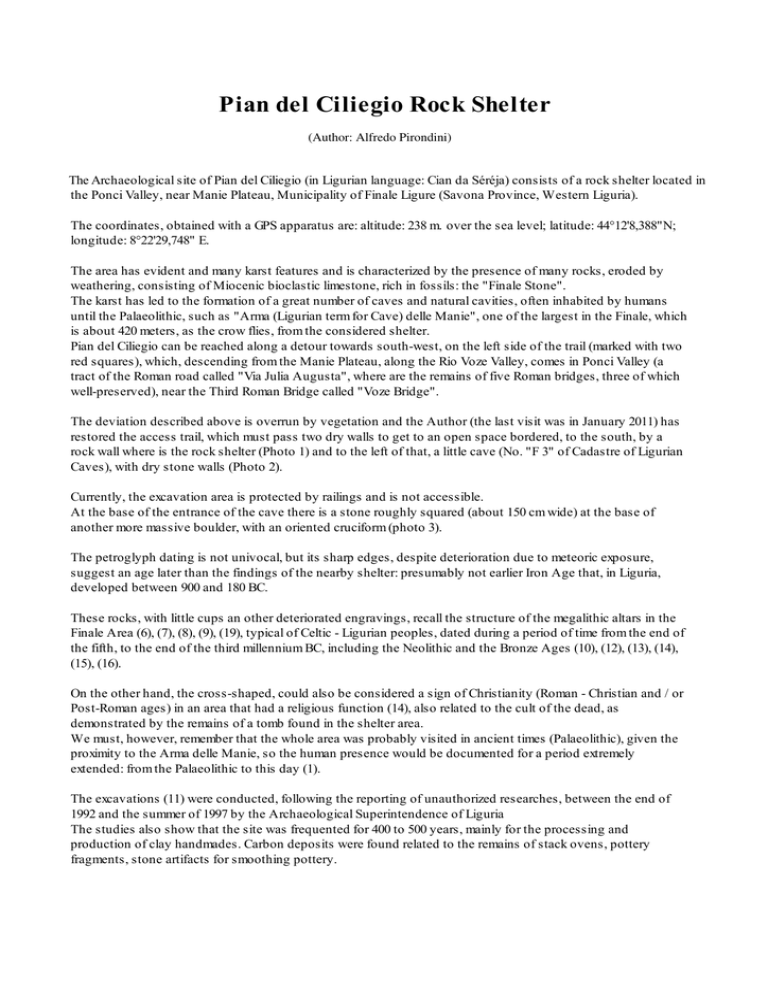 Pian del Ciliegio Rock Shelter

(Author: Alfredo Pirondini)

The Archaeological site of Pian del Ciliegio (in Ligurian language: Cian da Séréja) consists of a rock shelter located in the Ponci Valley, near Manie Plateau, Municipality of Finale Ligure (Savona Province, Western Liguria).

The coordinates, obtained with a GPS apparatus are: altitude: 238 m. over the sea level; latitude: 44°12'8,388"N; longitude: 8°22'29,748" E.

The area has evident and many karst features and is characterized by the presence of many rocks, eroded by weathering, consisting of Miocenic bioclastic limestone, rich in fossils: the "Finale Stone".
The karst has led to the formation of a great number of caves and natural cavities, often inhabited by humans until the Palaeolithic, such as "Arma (Ligurian term for Cave) delle Manie", one of the largest in the Finale, which is about 420 meters, as the crow flies, from the considered shelter.
Pian del Ciliegio can be reached along a detour towards south-west, on the left side of the trail (marked with two red squares), which, descending from the Manie Plateau, along the Rio Voze Valley, comes in Ponci Valley (a tract of the Roman road called "Via Julia Augusta", where are the remains of five Roman bridges, three of which well-preserved), near the Third Roman Bridge called "Voze Bridge".

The deviation described above is overrun by vegetation and the Author (the last visit was in January 2011) has restored the access trail, which must pass two dry walls to get to an open space bordered, to the south, by a rock wall where is the rock shelter (Photo 1) and to the left of that, a little cave (No. "F 3" of Cadastre of Ligurian Caves), with dry stone walls (Photo 2).

Currently, the excavation area is protected by railings and is not accessible.
At the base of the entrance of the cave there is a stone roughly squared (about 150 cm wide) at the base of another more massive boulder, with an oriented cruciform (photo 3).

The petroglyph dating is not univocal, but its sharp edges, despite deterioration due to meteoric exposure, suggest an age later than the findings of the nearby shelter: presumably not earlier Iron Age that, in Liguria, developed between 900 and 180 BC.

These rocks, with little cups an other deteriorated engravings, recall the structure of the megalithic altars in the Finale Area (6), (7), (8), (9), (19), typical of Celtic - Ligurian peoples, dated during a period of time from the end of the fifth, to the end of the third millennium BC, including the Neolithic and the Bronze Ages (10), (12), (13), (14), (15), (16).

On the other hand, the cross-shaped, could also be considered a sign of Christianity (Roman - Christian and / or Post-Roman ages) in an area that had a religious function (14), also related to the cult of the dead, as demonstrated by the remains of a tomb found in the shelter area.
We must, however, remember that the whole area was probably visited in ancient times (Palaeolithic), given the proximity to the Arma delle Manie, so the human presence would be documented for a period extremely extended: from the Palaeolithic to this day (1).

The excavations (11) were conducted, following the reporting of unauthorized researches, between the end of 1992 and the summer of 1997 by the Archaeological Superintendence of Liguria
The studies also show that the site was frequented for 400 to 500 years, mainly for the processing and production of clay handmades. Carbon deposits were found related to the remains of stack ovens, pottery fragments, stone artifacts for smoothing pottery.